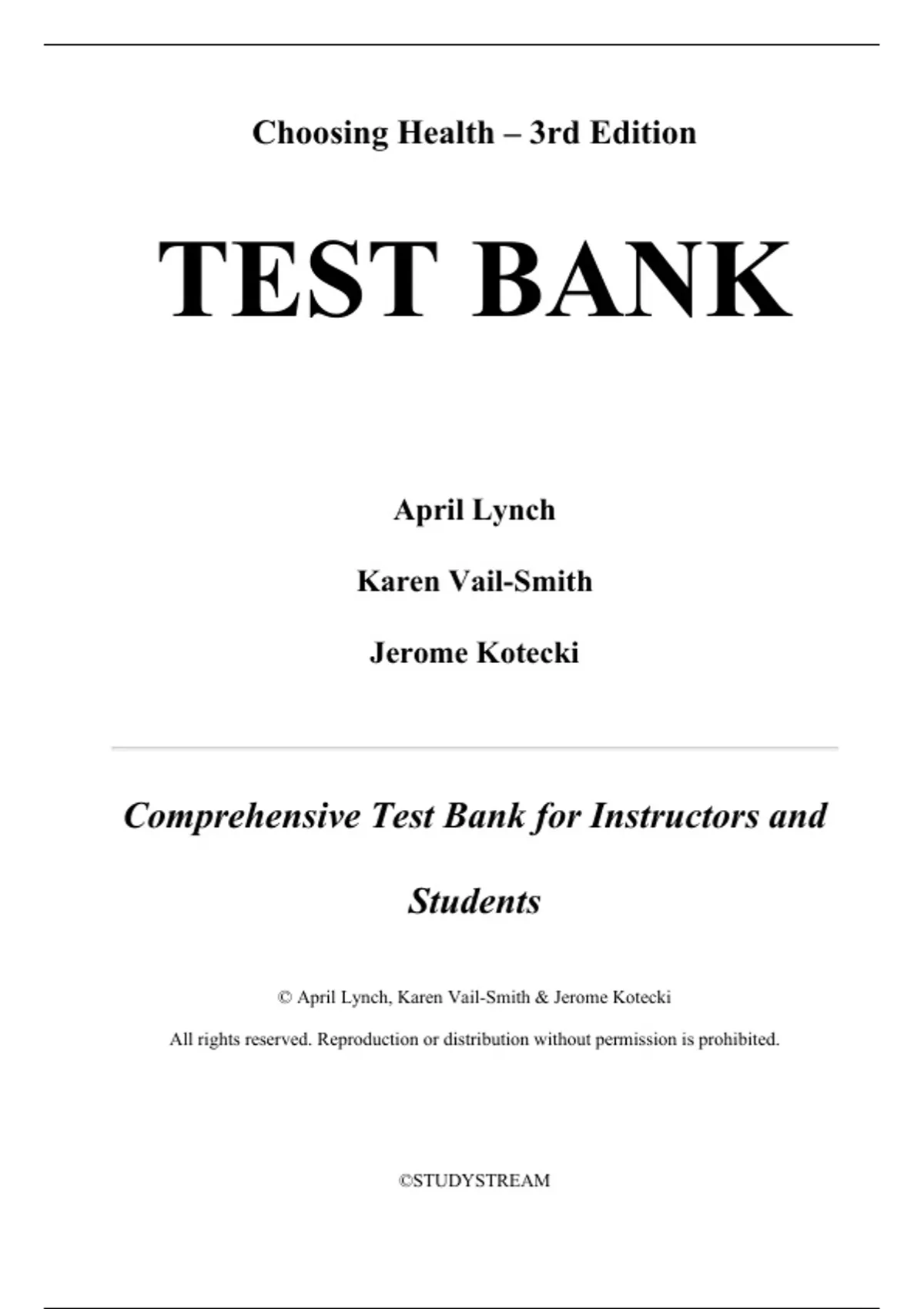 Choosing Health – 3rd Edition

TEST BANK

April Lynch

Karen Vail-Smith

Jerome Kotecki

Comprehensive Test Bank for Instructors and Students

© April Lynch, Karen Vail-Smith & Jerome Kotecki

All rights reserved. Reproduction or distribution without permission is prohibited.

©STUDYSTREAM